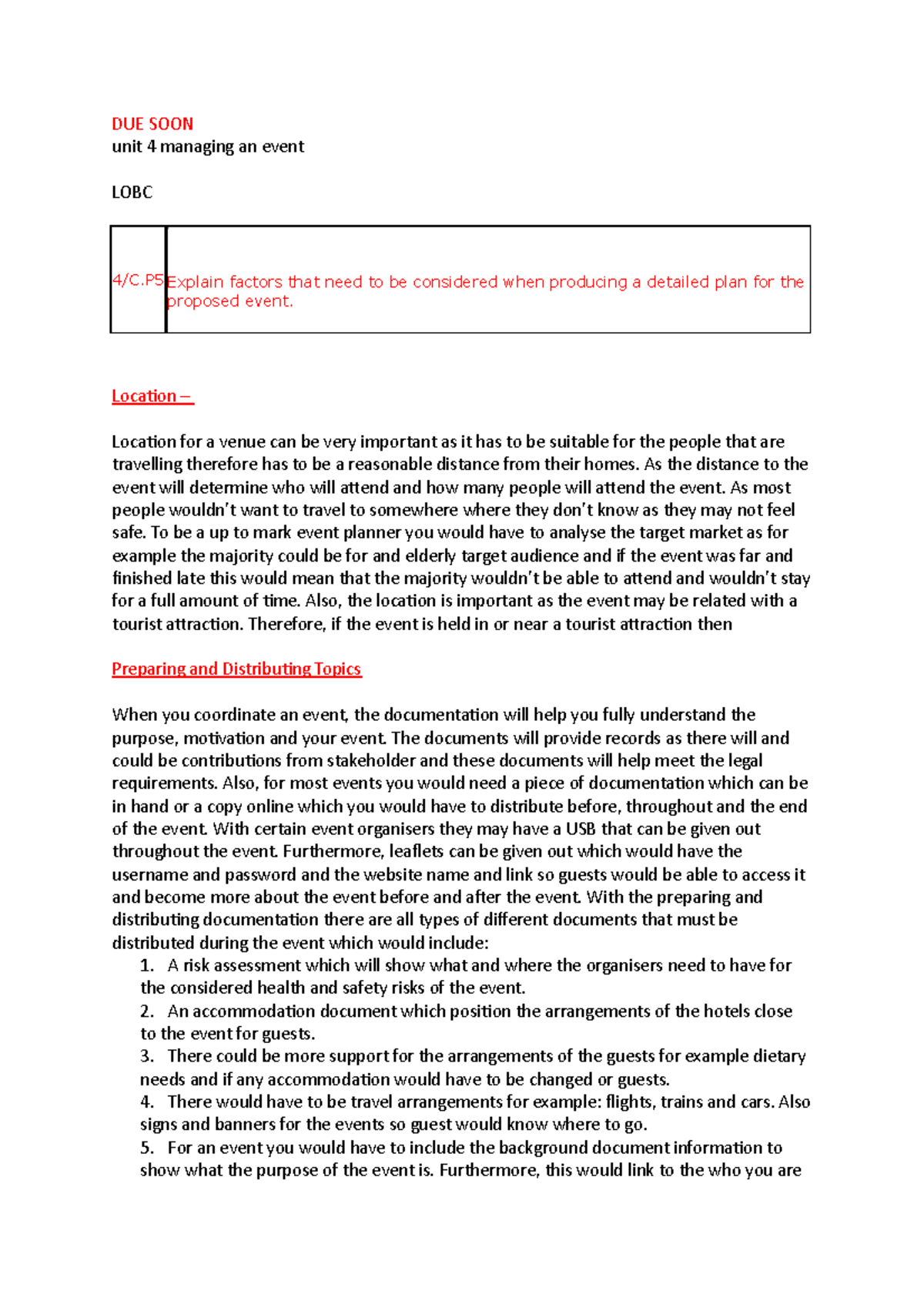 DUE SOON
unit 4 managing an event

LOBC

| 4/C.P5 | Explain factors that need to be considered when producing a detailed plan for the proposed event. |
|---|---|

Location –

Location for a venue can be very important as it has to be suitable for the people that are travelling therefore has to be a reasonable distance from their homes. As the distance to the event will determine who will attend and how many people will attend the event. As most people wouldn't want to travel to somewhere where they don't know as they may not feel safe. To be a up to mark event planner you would have to analyse the target market as for example the majority could be for and elderly target audience and if the event was far and finished late this would mean that the majority wouldn't be able to attend and wouldn't stay for a full amount of time. Also, the location is important as the event may be related with a tourist attraction. Therefore, if the event is held in or near a tourist attraction then

Preparing and Distributing Topics

When you coordinate an event, the documentation will help you fully understand the purpose, motivation and your event. The documents will provide records as there will and could be contributions from stakeholder and these documents will help meet the legal requirements. Also, for most events you would need a piece of documentation which can be in hand or a copy online which you would have to distribute before, throughout and the end of the event. With certain event organisers they may have a USB that can be given out throughout the event. Furthermore, leaflets can be given out which would have the username and password and the website name and link so guests would be able to access it and become more about the event before and after the event. With the preparing and distributing documentation there are all types of different documents that must be distributed during the event which would include:
1. A risk assessment which will show what and where the organisers need to have for the considered health and safety risks of the event.
2. An accommodation document which position the arrangements of the hotels close to the event for guests.
3. There could be more support for the arrangements of the guests for example dietary needs and if any accommodation would have to be changed or guests.
4. There would have to be travel arrangements for example: flights, trains and cars. Also signs and banners for the events so guest would know where to go.
5. For an event you would have to include the background document information to show what the purpose of the event is. Furthermore, this would link to the who you are